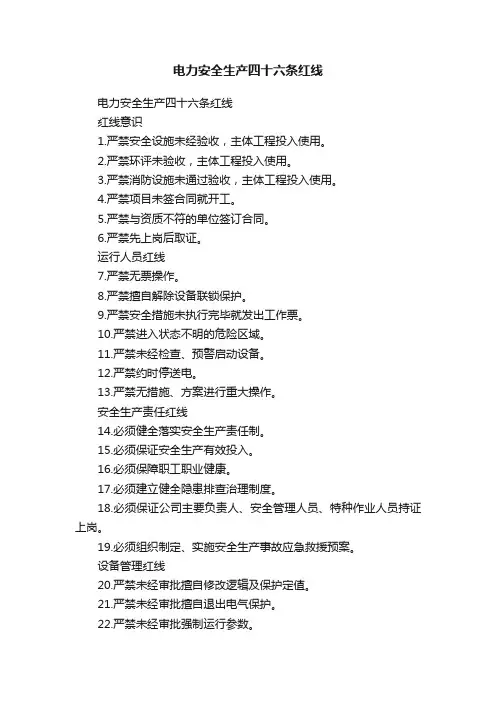 电力安全生产四十六条红线

电力安全生产四十六条红线

红线意识

1.严禁安全设施未经验收，主体工程投入使用。

2.严禁环评未验收，主体工程投入使用。

3.严禁消防设施未通过验收，主体工程投入使用。

4.严禁项目未签合同就开工。

5.严禁与资质不符的单位签订合同。

6.严禁先上岗后取证。

运行人员红线

7.严禁无票操作。

8.严禁擅自解除设备联锁保护。

9.严禁安全措施未执行完毕就发出工作票。

10.严禁进入状态不明的危险区域。

11.严禁未经检查、预警启动设备。

12.严禁约时停送电。

13.严禁无措施、方案进行重大操作。

安全生产责任红线

14.必须健全落实安全生产责任制。

15.必须保证安全生产有效投入。

16.必须保障职工职业健康。

17.必须建立健全隐患排查治理制度。

18.必须保证公司主要负责人、安全管理人员、特种作业人员持证上岗。

19.必须组织制定、实施安全生产事故应急救援预案。

设备管理红线

20.严禁未经审批擅自修改逻辑及保护定值。

21.严禁未经审批擅自退出电气保护。

22.严禁未经审批强制运行参数。